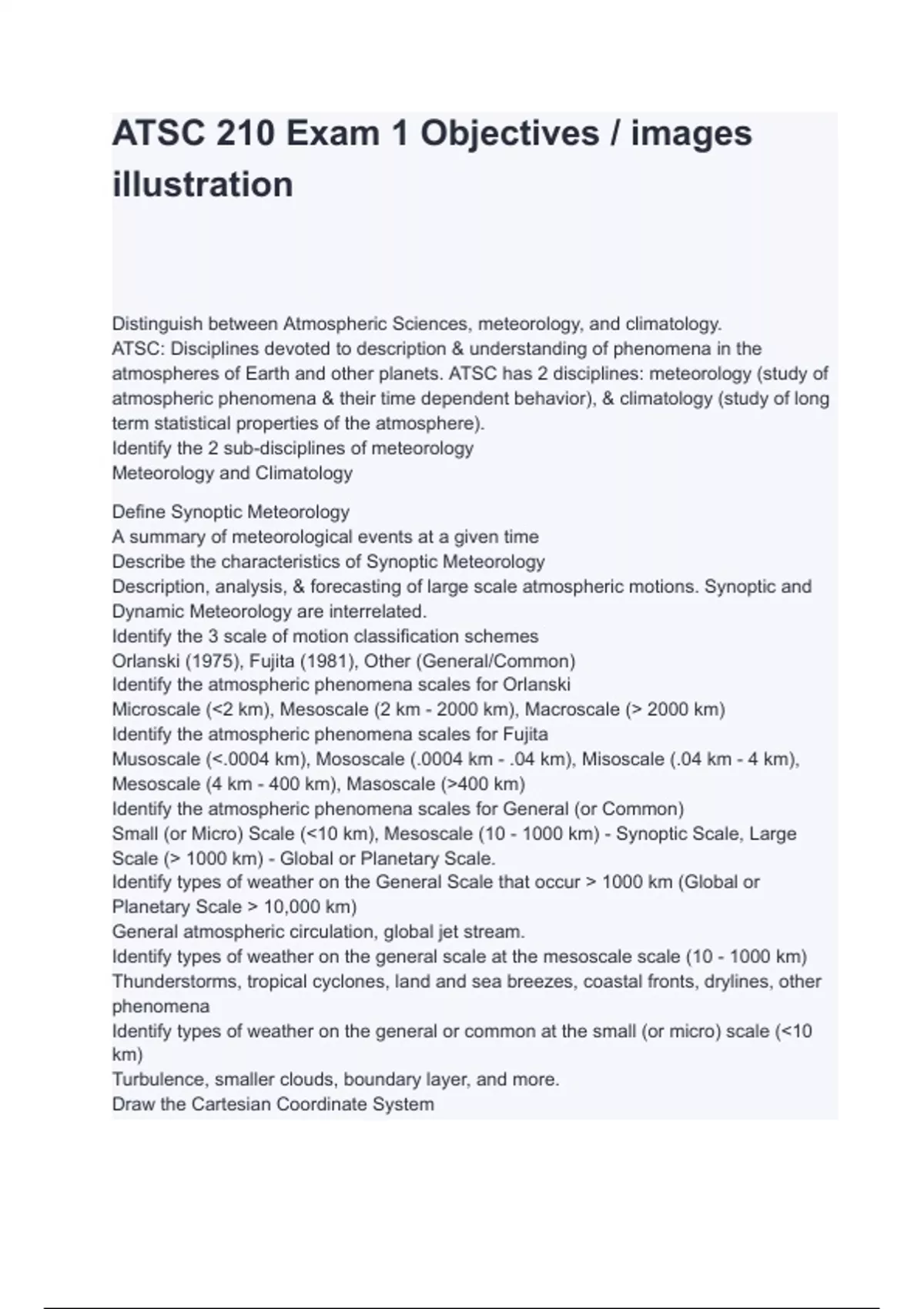 ATSC 210 Exam 1 Objectives / images illustration

Distinguish between Atmospheric Sciences, meteorology, and climatology.
ATSC: Disciplines devoted to description & understanding of phenomena in the atmospheres of Earth and other planets. ATSC has 2 disciplines: meteorology (study of atmospheric phenomena & their time dependent behavior), & climatology (study of long term statistical properties of the atmosphere).
Identify the 2 sub-disciplines of meteorology
Meteorology and Climatology

Define Synoptic Meteorology
A summary of meteorological events at a given time
Describe the characteristics of Synoptic Meteorology
Description, analysis, & forecasting of large scale atmospheric motions. Synoptic and Dynamic Meteorology are interrelated.
Identify the 3 scale of motion classification schemes
Orlanski (1975), Fujita (1981), Other (General/Common)
Identify the atmospheric phenomena scales for Orlanski
Microscale (<2 km), Mesoscale (2 km - 2000 km), Macroscale (> 2000 km)
Identify the atmospheric phenomena scales for Fujita
Musoscale (<.0004 km), Mososcale (.0004 km - .04 km), Misoscale (.04 km - 4 km), Mesoscale (4 km - 400 km), Masoscale (>400 km)
Identify the atmospheric phenomena scales for General (or Common)
Small (or Micro) Scale (<10 km), Mesoscale (10 - 1000 km) - Synoptic Scale, Large Scale (> 1000 km) - Global or Planetary Scale.
Identify types of weather on the General Scale that occur > 1000 km (Global or Planetary Scale > 10,000 km)
General atmospheric circulation, global jet stream.
Identify types of weather on the general scale at the mesoscale scale (10 - 1000 km)
Thunderstorms, tropical cyclones, land and sea breezes, coastal fronts, drylines, other phenomena
Identify types of weather on the general or common at the small (or micro) scale (<10 km)
Turbulence, smaller clouds, boundary layer, and more.
Draw the Cartesian Coordinate System